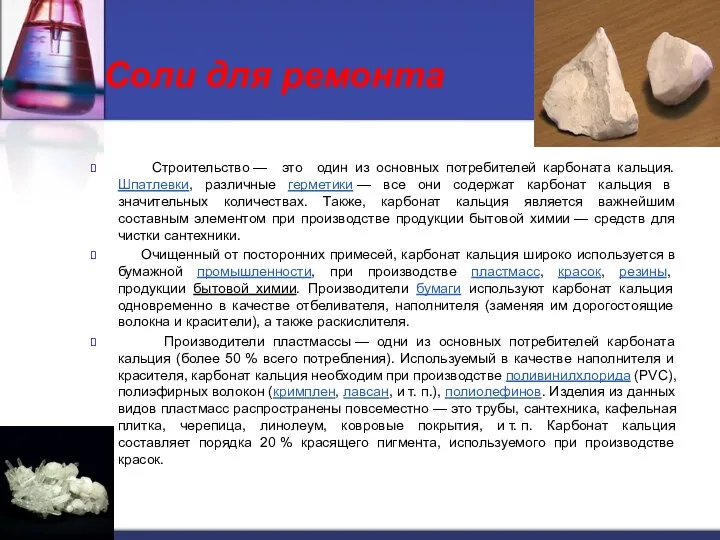 Соли для ремонта

Строительство — это один из основных потребителей карбоната кальция. Шпатлевки, различные герметики — все они содержат карбонат кальция в значительных количествах. Также, карбонат кальция является важнейшим составным элементом при производстве продукции бытовой химии — средств для чистки сантехники.

Очищенный от посторонних примесей, карбонат кальция широко используется в бумажной промышленности, при производстве пластмасс, красок, резины, продукции бытовой химии. Производители бумаги используют карбонат кальция одновременно в качестве отбеливателя, наполнителя (заменяя им дорогостоящие волокна и красители), а также раскислителя.

Производители пластмассы — одни из основных потребителей карбоната кальция (более 50 % всего потребления). Используемый в качестве наполнителя и красителя, карбонат кальция необходим при производстве поливинилхлорида (PVC), полиэфирных волокон (кримплен, лавсан, и т. п.), полиолефинов. Изделия из данных видов пластмасс распространены повсеместно — это трубы, сантехника, кафельная плитка, черепица, линолеум, ковровые покрытия, и т. п. Карбонат кальция составляет порядка 20 % красящего пигмента, используемого при производстве красок.